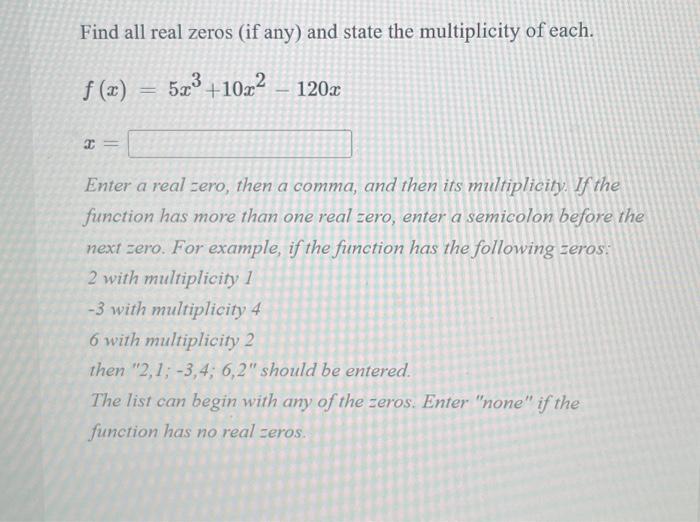 Find all real zeros (if any) and state the multiplicity of each.

$f(x) = 5x^3 + 10x^2 - 120x$

$x =$

Enter a real zero, then a comma, and then its multiplicity. If the function has more than one real zero, enter a semicolon before the next zero. For example, if the function has the following zeros:
2 with multiplicity 1
-3 with multiplicity 4
6 with multiplicity 2
then "2,1; -3,4; 6,2" should be entered.
The list can begin with any of the zeros. Enter "none" if the function has no real zeros.